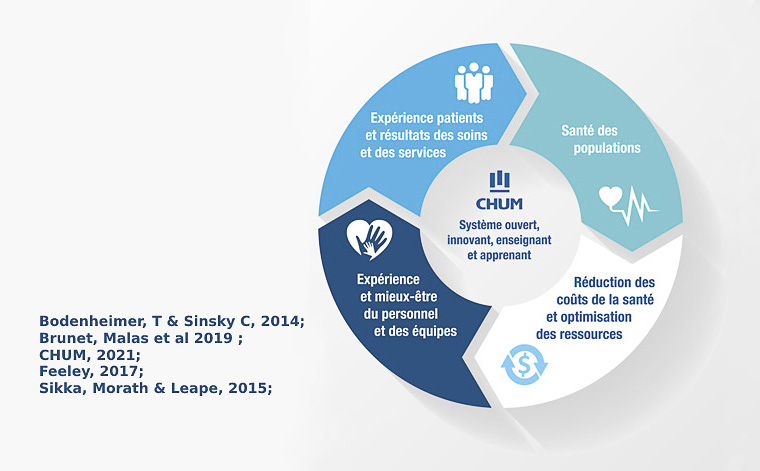 Expérience patients et résultats des soins et des services

Santé des populations

CHUM
Système ouvert, innovant, enseignant et apprenant

Expérience et mieux-être du personnel et des équipes

Réduction des coûts de la santé et optimisation des ressources

Bodenheimer, T & Sinsky C, 2014;
Brunet, Malas et al 2019 ;
CHUM, 2021;
Feeley, 2017;
Sikka, Morath & Leape, 2015;